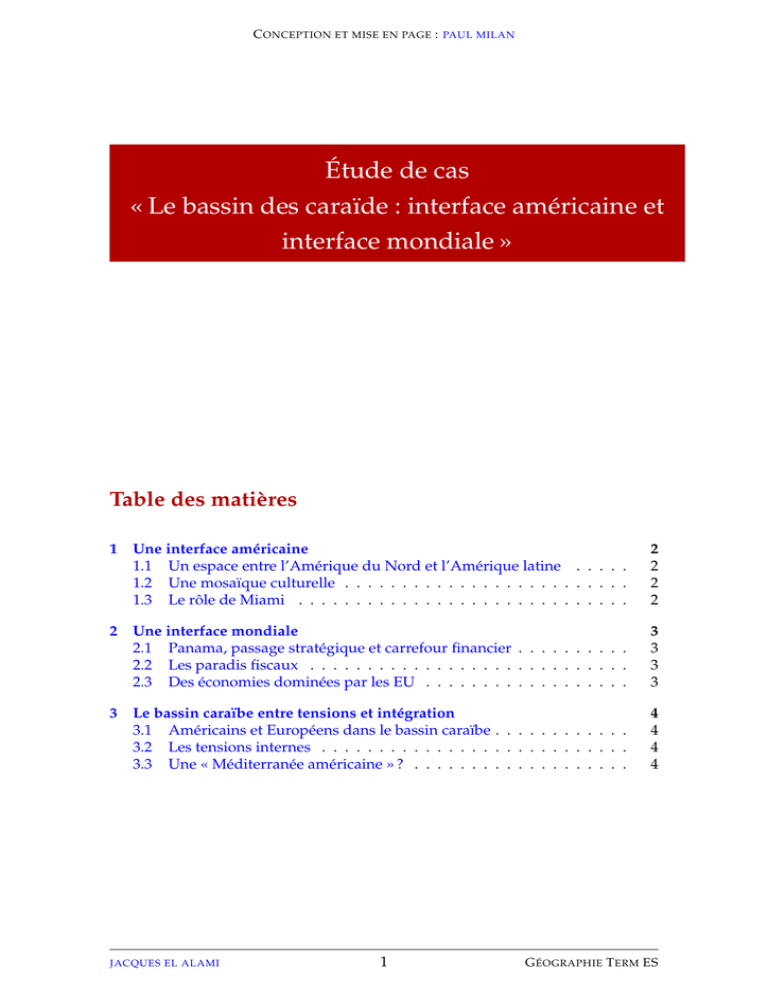 CONCEPTION ET MISE EN PAGE : PAUL MILAN

Étude de cas
« Le bassin des caraïde : interface américaine et interface mondiale »

Table des matières

1 Une interface américaine 2
1.1 Un espace entre l'Amérique du Nord et l'Amérique latine . . . . . 2
1.2 Une mosaïque culturelle . . . . . . . . . . . . . . . . . . . . . . . . . 2
1.3 Le rôle de Miami . . . . . . . . . . . . . . . . . . . . . . . . . . . . . 2

2 Une interface mondiale 3
2.1 Panama, passage stratégique et carrefour financier . . . . . . . . . . 3
2.2 Les paradis fiscaux . . . . . . . . . . . . . . . . . . . . . . . . . . . . 3
2.3 Des économies dominées par les EU . . . . . . . . . . . . . . . . . . 3

3 Le bassin caraïbe entre tensions et intégration 4
3.1 Américains et Européens dans le bassin caraïbe . . . . . . . . . . . . 4
3.2 Les tensions internes . . . . . . . . . . . . . . . . . . . . . . . . . . . 4
3.3 Une « Méditerranée américaine » ? . . . . . . . . . . . . . . . . . . . 4

JACQUES EL ALAMI 1 GÉOGRAPHIE TERM ES